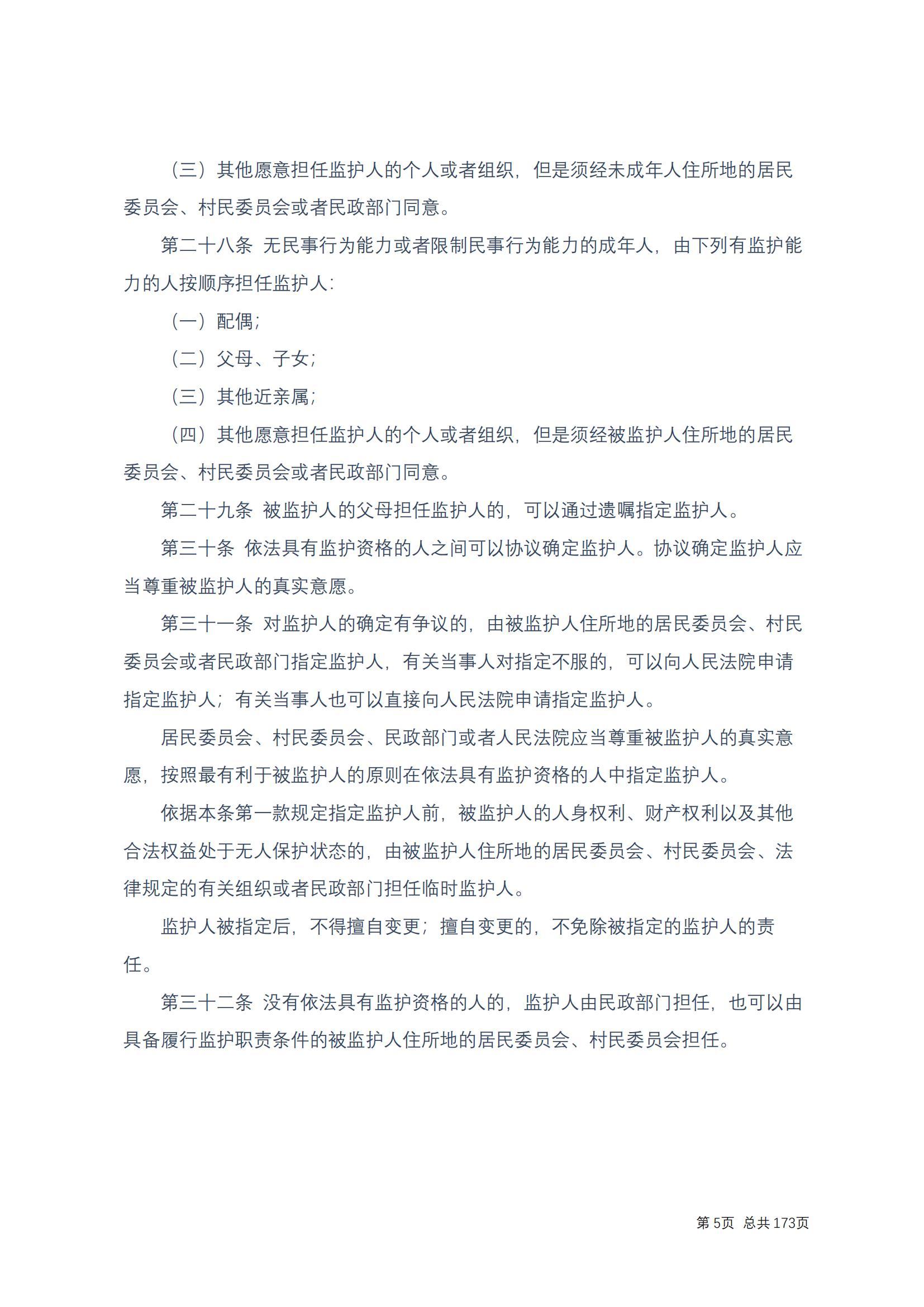 （三）其他愿意担任监护人的个人或者组织，但是须经未成年人住所地的居民委员会、村民委员会或者民政部门同意。

第二十八条 无民事行为能力或者限制民事行为能力的成年人，由下列有监护能力的人按顺序担任监护人：

（一）配偶；

（二）父母、子女；

（三）其他近亲属；

（四）其他愿意担任监护人的个人或者组织，但是须经被监护人住所地的居民委员会、村民委员会或者民政部门同意。

第二十九条 被监护人的父母担任监护人的，可以通过遗嘱指定监护人。

第三十条 依法具有监护资格的人之间可以协议确定监护人。协议确定监护人应当尊重被监护人的真实意愿。

第三十一条 对监护人的确定有争议的，由被监护人住所地的居民委员会、村民委员会或者民政部门指定监护人，有关当事人对指定不服的，可以向人民法院申请指定监护人；有关当事人也可以直接向人民法院申请指定监护人。

居民委员会、村民委员会、民政部门或者人民法院应当尊重被监护人的真实意愿，按照最有利于被监护人的原则在依法具有监护资格的人中指定监护人。

依据本条第一款规定指定监护人前，被监护人的人身权利、财产权利以及其他合法权益处于无人保护状态的，由被监护人住所地的居民委员会、村民委员会、法律规定的有关组织或者民政部门担任临时监护人。

监护人被指定后，不得擅自变更；擅自变更的，不免除被指定的监护人的责任。

第三十二条 没有依法具有监护资格的人的，监护人由民政部门担任，也可以由具备履行监护职责条件的被监护人住所地的居民委员会、村民委员会担任。

第 5页 总共 173页